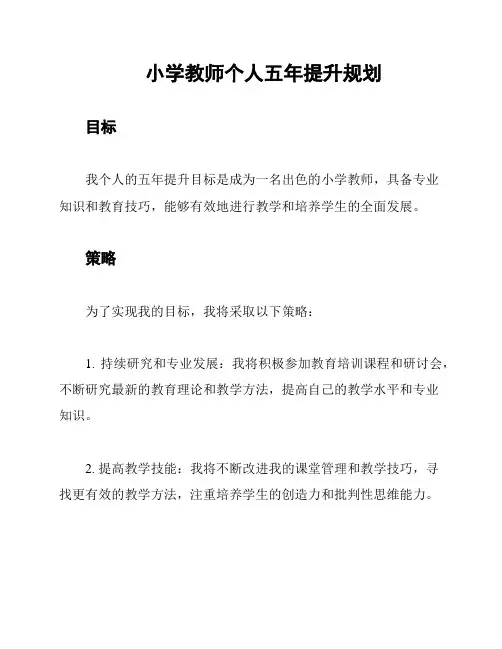 小学教师个人五年提升规划

目标

我个人的五年提升目标是成为一名出色的小学教师，具备专业知识和教育技巧，能够有效地进行教学和培养学生的全面发展。

策略

为了实现我的目标，我将采取以下策略：

1. 持续研究和专业发展：我将积极参加教育培训课程和研讨会，不断研究最新的教育理论和教学方法，提高自己的教学水平和专业知识。

2. 提高教学技能：我将不断改进我的课堂管理和教学技巧，寻找更有效的教学方法，注重培养学生的创造力和批判性思维能力。